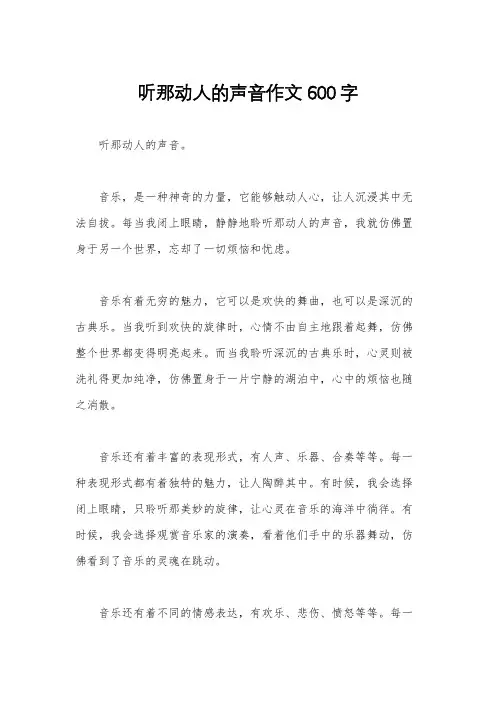 听那动人的声音作文600字

听那动人的声音。

音乐，是一种神奇的力量，它能够触动人心，让人沉浸其中无法自拔。每当我闭上眼睛，静静地聆听那动人的声音，我就仿佛置身于另一个世界，忘却了一切烦恼和忧虑。

音乐有着无穷的魅力，它可以是欢快的舞曲，也可以是深沉的古典乐。当我听到欢快的旋律时，心情不由自主地跟着起舞，仿佛整个世界都变得明亮起来。而当我聆听深沉的古典乐时，心灵则被洗礼得更加纯净，仿佛置身于一片宁静的湖泊中，心中的烦恼也随之消散。

音乐还有着丰富的表现形式，有人声、乐器、合奏等等。每一种表现形式都有着独特的魅力，让人陶醉其中。有时候，我会选择闭上眼睛，只聆听那美妙的旋律，让心灵在音乐的海洋中徜徉。有时候，我会选择观赏音乐家的演奏，看着他们手中的乐器舞动，仿佛看到了音乐的灵魂在跳动。

音乐还有着不同的情感表达，有欢乐、悲伤、愤怒等等。每一